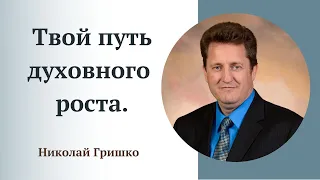 Твой путь духовного роста.

Николай Гришко